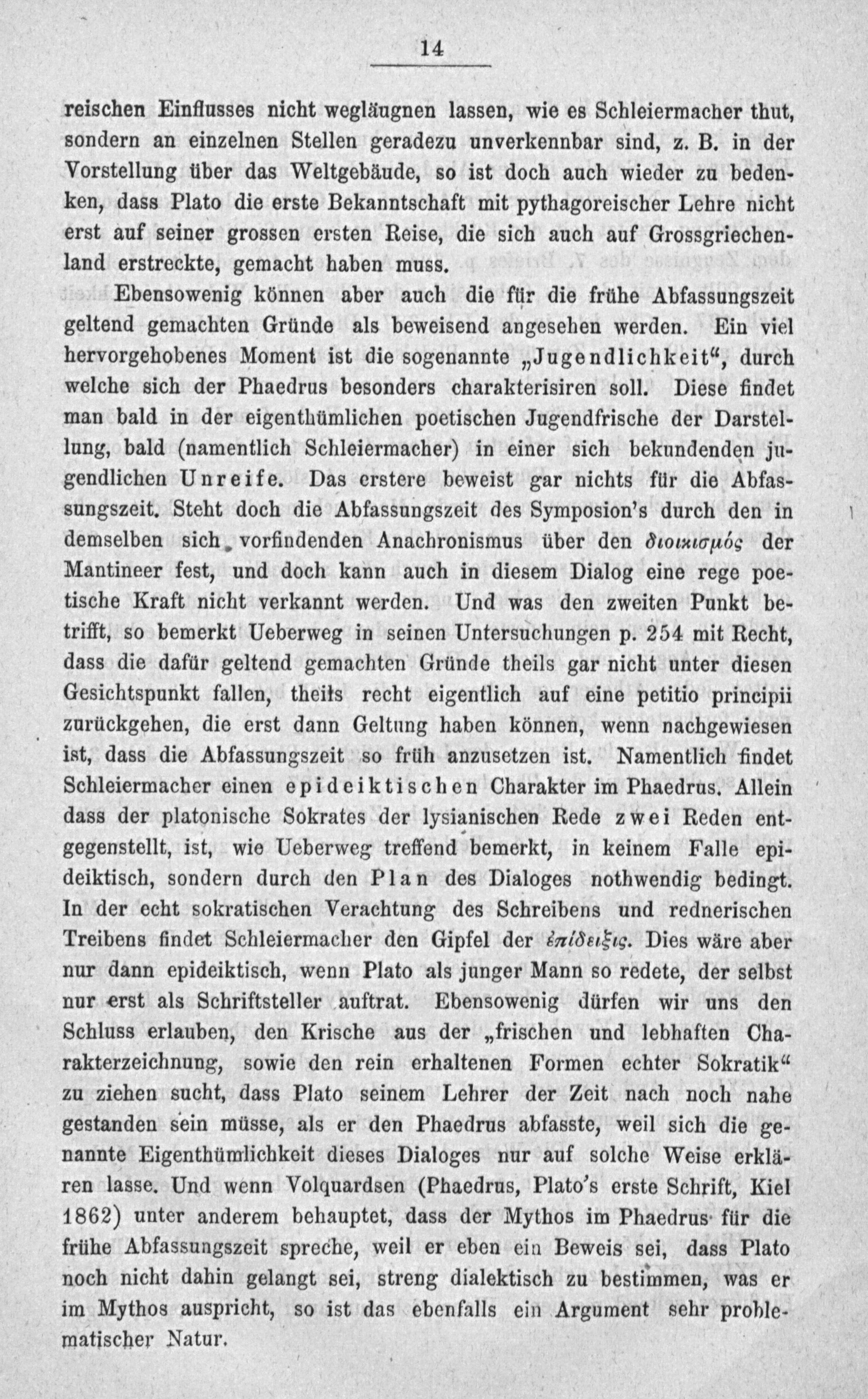 14

reischen Einflusses nicht wegläugnen lassen, wie es Schleiermacher thut, sondern an einzelnen Stellen geradezu unverkennbar sind, z. B. in der Vorstellung über das Weltgebäude, so ist doch auch wieder zu bedenken, dass Plato die erste Bekanntschaft mit pythagoreischer Lehre nicht erst auf seiner grossen ersten Reise, die sich auch auf Grossgriechenland erstreckte, gemacht haben muss.

Ebensowenig können aber auch die für die frühe Abfassungszeit geltend gemachten Gründe als beweisend angesehen werden. Ein viel hervorgehobenes Moment ist die sogenannte „Jugendlichkeit“, durch welche sich der Phaedrus besonders charakterisiren soll. Diese findet man bald in der eigenthümlichen poetischen Jugendfrische der Darstellung, bald (namentlich Schleiermacher) in einer sich bekundenden jugendlichen Unreife. Das erstere beweist gar nichts für die Abfassungszeit. Steht doch die Abfassungszeit des Symposion's durch den in demselben sich vorfindenden Anachronismus über den διοικισμός der Mantineer fest, und doch kann auch in diesem Dialog eine rege poetische Kraft nicht verkannt werden. Und was den zweiten Punkt betrifft, so bemerkt Ueberweg in seinen Untersuchungen p. 254 mit Recht, dass die dafür geltend gemachten Gründe theils gar nicht unter diesen Gesichtspunkt fallen, theils recht eigentlich auf eine petitio principii zurückgehen, die erst dann Geltung haben können, wenn nachgewiesen ist, dass die Abfassungszeit so früh anzusetzen ist. Namentlich findet Schleiermacher einen epideiktischen Charakter im Phaedrus. Allein dass der platonische Sokrates der lysianischen Rede zwei Reden entgegenstellt, ist, wie Ueberweg treffend bemerkt, in keinem Falle epideiktisch, sondern durch den Plan des Dialoges nothwendig bedingt. In der echt sokratischen Verachtung des Schreibens und rednerischen Treibens findet Schleiermacher den Gipfel der ἐπίδειξις. Dies wäre aber nur dann epideiktisch, wenn Plato als junger Mann so redete, der selbst nur erst als Schriftsteller auftrat. Ebensowenig dürfen wir uns den Schluss erlauben, den Krische aus der „frischen und lebhaften Charakterzeichnung, sowie den rein erhaltenen Formen echter Sokratik“ zu ziehen sucht, dass Plato seinem Lehrer der Zeit nach noch nahe gestanden sein müsse, als er den Phaedrus abfasste, weil sich die genannte Eigenthümlichkeit dieses Dialoges nur auf solche Weise erklären lasse. Und wenn Volquardsen (Phaedrus, Plato's erste Schrift, Kiel 1862) unter anderem behauptet, dass der Mythos im Phaedrus für die frühe Abfassungszeit spreche, weil er eben ein Beweis sei, dass Plato noch nicht dahin gelangt sei, streng dialektisch zu bestimmen, was er im Mythos auspricht, so ist das ebenfalls ein Argument sehr problematischer Natur.